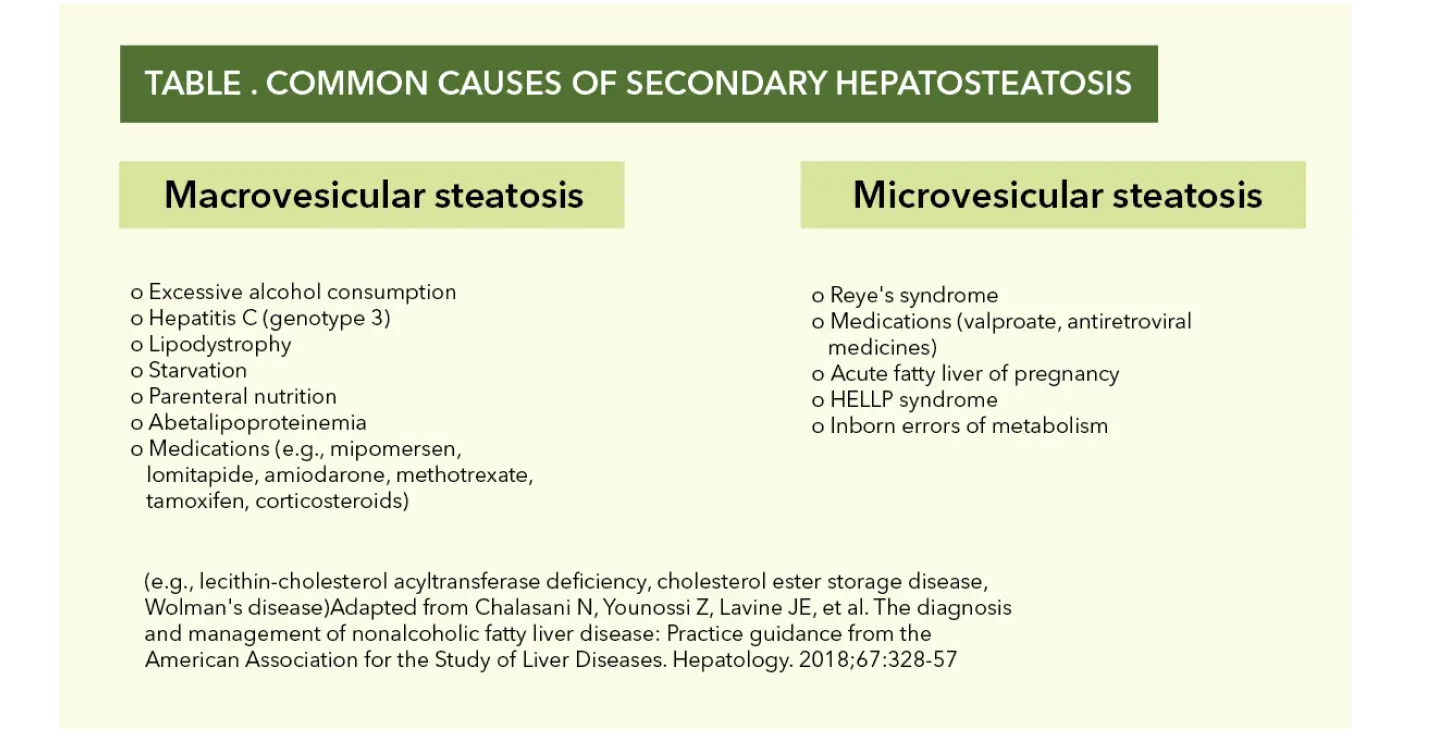 TABLE . COMMON CAUSES OF SECONDARY HEPATOSTEATOSIS

Macrovesicular steatosis

o Excessive alcohol consumption
o Hepatitis C (genotype 3)
o Lipodystrophy
o Starvation
o Parenteral nutrition
o Abetalipoproteinemia
o Medications (e.g., mipomersen, lomitapide, amiodarone, methotrexate, tamoxifen, corticosteroids)

Microvesicular steatosis

o Reye's syndrome
o Medications (valproate, antiretroviral medicines)
o Acute fatty liver of pregnancy
o HELLP syndrome
o Inborn errors of metabolism

(e.g., lecithin-cholesterol acyltransferase deficiency, cholesterol ester storage disease, Wolman's disease)Adapted from Chalasani N, Younossi Z, Lavine JE, et al. The diagnosis and management of nonalcoholic fatty liver disease: Practice guidance from the American Association for the Study of Liver Diseases. Hepatology. 2018;67:328-57